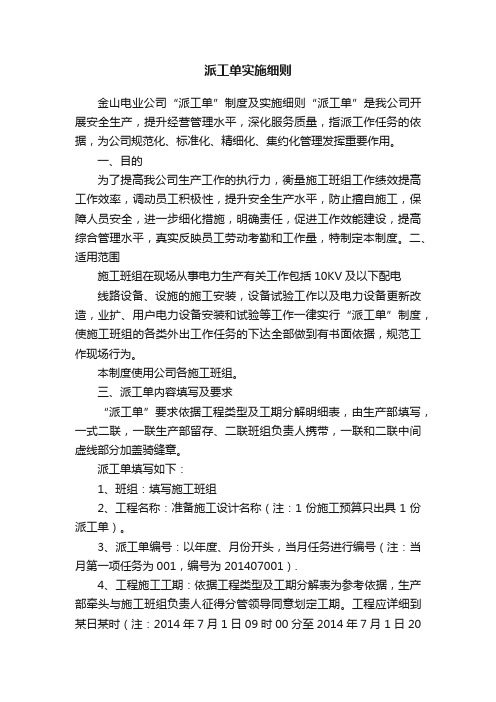 派工单实施细则

金山电业公司“派工单”制度及实施细则“派工单”是我公司开展安全生产，提升经营管理水平，深化服务质量，指派工作任务的依据，为公司规范化、标准化、精细化、集约化管理发挥重要作用。

一、目的

为了提高我公司生产工作的执行力，衡量施工班组工作绩效提高工作效率，调动员工积极性，提升安全生产水平，防止擅自施工，保障人员安全，进一步细化措施，明确责任，促进工作效能建设，提高综合管理水平，真实反映员工劳动考勤和工作量，特制定本制度。二、适用范围

施工班组在现场从事电力生产有关工作包括 10KV 及以下配电

线路设备、设施的施工安装，设备试验工作以及电力设备更新改造，业扩、用户电力设备安装和试验等工作一律实行“派工单”制度，使施工班组的各类外出工作任务的下达全部做到有书面依据，规范工作现场行为。

本制度使用公司各施工班组。

三、派工单内容填写及要求

“派工单”要求依据工程类型及工期分解明细表，由生产部填写，一式二联，一联生产部留存、二联班组负责人携带，一联和二联中间虚线部分加盖骑缝章。

派工单填写如下：

1、班组：填写施工班组

2、工程名称：准备施工设计名称（注：1 份施工预算只出具 1 份派工单）。

3、派工单编号：以年度、月份开头，当月任务进行编号（注：当月第一项任务为 001，编号为 201407001）.

4、工程施工工期：依据工程类型及工期分解表为参考依据，生产部牵头与施工班组负责人征得分管领导同意划定工期。工程应详细到某日某时（注：2014 年 7 月 1 日 09 时 00 分至 2014 年 7 月 1 日 20